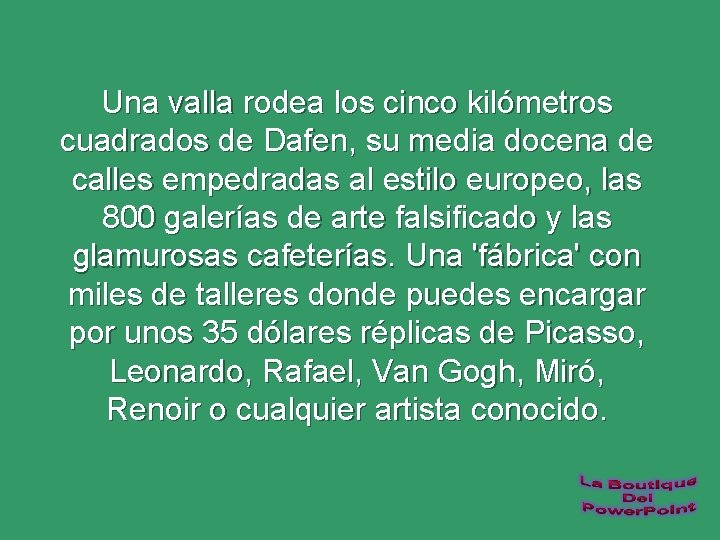 Una valla rodea los cinco kilómetros cuadrados de Dafen, su media docena de calles empedradas al estilo europeo, las 800 galerías de arte falsificado y las glamurosas cafeterías. Una 'fábrica' con miles de talleres donde puedes encargar por unos 35 dólares réplicas de Picasso, Leonardo, Rafael, Van Gogh, Miró, Renoir o cualquier artista conocido.

La Boutique Del PowerPoint